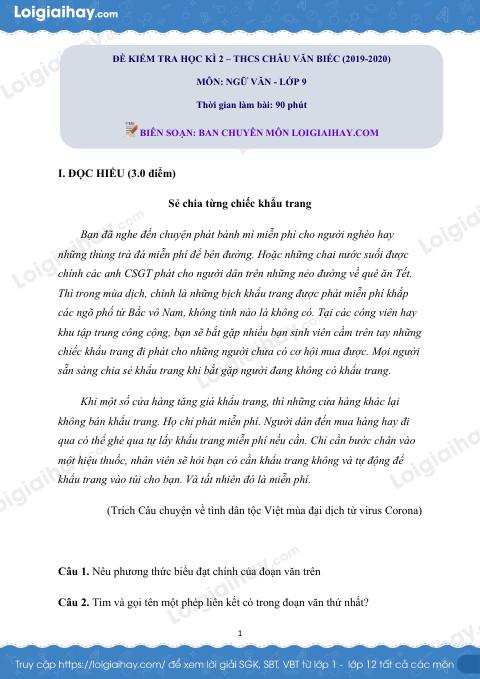 Loigiaihay.com

ĐỀ KIỂM TRA HỌC KÌ 2 – THCS CHÂU VĂN BIẾC (2019-2020)

MÔN: NGỮ VĂN - LỚP 9

Thời gian làm bài: 90 phút

BIÊN SOẠN: BAN CHUYÊN MÔN LOIGIAIHAY.COM

I. ĐỌC HIỂU (3.0 điểm)

Sẻ chia từng chiếc khẩu trang

Bạn đã nghe đến chuyện phát bánh mì miễn phí cho người nghèo hay những thùng trà đá miễn phí để bên đường. Hoặc những chai nước suối được chính các anh CSGT phát cho người dân trên những nẻo đường về quê ăn Tết. Thì trong mùa dịch, chính là những bịch khẩu trang được phát miễn phí khắp các ngõ phố từ Bắc vô Nam, không tỉnh nào là không có. Tại các công viên hay khu tập trung công cộng, bạn sẽ bắt gặp nhiều bạn sinh viên cầm trên tay những chiếc khẩu trang đi phát cho những người chưa có cơ hội mua được. Mọi người sẵn sàng chia sẻ khẩu trang khi bắt gặp người đang không có khẩu trang.

Khi một số cửa hàng tăng giá khẩu trang, thì những cửa hàng khác lại không bán khẩu trang. Họ chỉ phát miễn phí. Người dân đến mua hàng hay đi qua có thể ghé qua tự lấy khẩu trang miễn phí nếu cần. Chỉ cần bước chân vào một hiệu thuốc, nhân viên sẽ hỏi bạn có cần khẩu trang không và tự động để khẩu trang vào túi cho bạn. Và tất nhiên đó là miễn phí.

(Trích Câu chuyện về tình dân tộc Việt mùa đại dịch từ virus Corona)

Câu 1. Nêu phương thức biểu đạt chính của đoạn văn trên

Câu 2. Tìm và gọi tên một phép liên kết có trong đoạn văn thứ nhất?

1

Truy cập https://loigiaihay.com/ để xem lời giải SGK, SBT, VBT từ lớp 1 - lớp 12 tất cả các môn

Loigiaihay.com